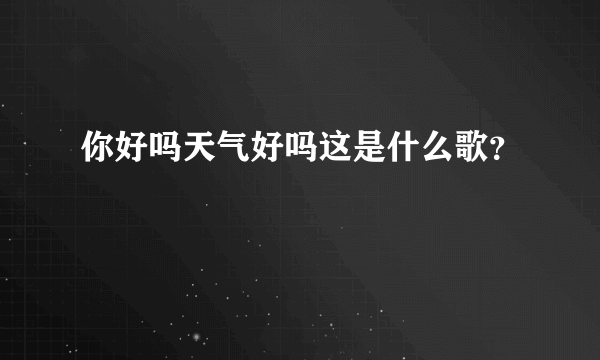 你好吗天气好吗这是什么歌?